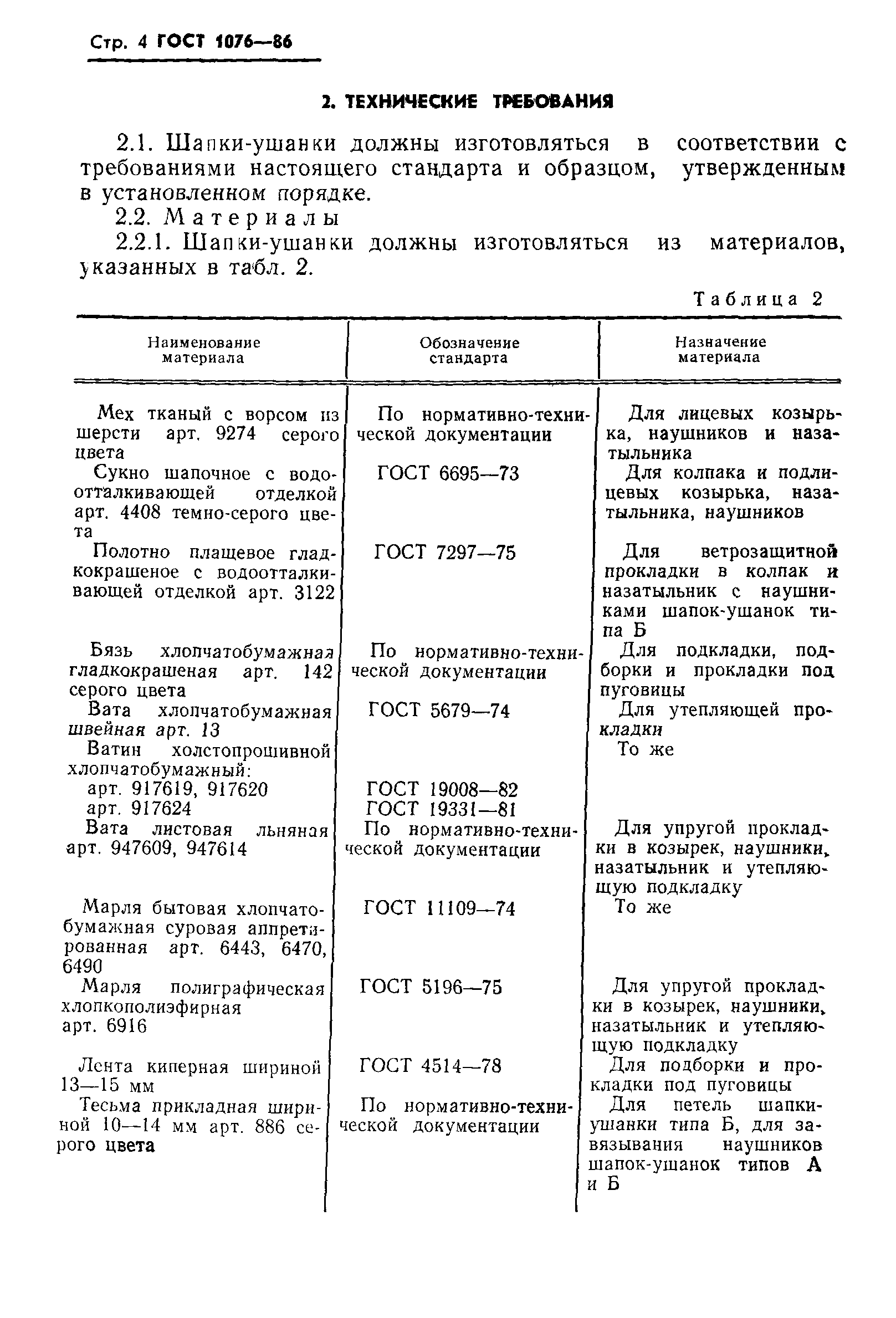 Стр. 4 ГОСТ 1076—86

2. ТЕХНИЧЕСКИЕ ТРЕБОВАНИЯ

2.1. Шапки-ушанки должны изготовляться в соответствии с требованиями настоящего стандарта и образцом, утвержденным в установленном порядке.

2.2. Материалы

2.2.1. Шапки-ушанки должны изготовляться из материалов, указанных в табл. 2.

Таблица 2

| Наименование материала | Обозначение стандарта | Назначение материала |
|---|---|---|
| Мех тканый с ворсом из шерсти арт. 9274 серого цвета | По нормативно-технической документации | Для лицевых козырька, наушников и назатыльника |
| Сукно шапочное с водоотталкивающей отделкой арт. 4408 темно-серого цвета | ГОСТ 6695—73 | Для колпака и подлицевых козырька, назатыльника, наушников |
| Полотно плащевое гладкокрашеное с водоотталкивающей отделкой арт. 3122 | ГОСТ 7297—75 | Для ветрозащитной прокладки в колпак и назатыльник с наушниками шапок-ушанок типа Б |
| Бязь хлопчатобумажная гладкокрашеная арт. 142 серого цвета | По нормативно-технической документации | Для подкладки, подборки и прокладки под пуговицы |
| Вата хлопчатобумажная швейная арт. 13 | ГОСТ 5679—74 | Для утепляющей прокладки |
| Ватин холстопрошивной хлопчатобумажный: | | То же |
| арт. 917619, 917620 | ГОСТ 19008—82 | |
| арт. 917624 | ГОСТ 19331—81 | |
| Вата листовая льняная арт. 947609, 947614 | По нормативно-технической документации | Для упругой прокладки в козырек, наушники, назатыльник и утепляющую подкладку |
| Марля бытовая хлопчатобумажная суровая аппретированная арт. 6443, 6470, 6490 | ГОСТ 11109—74 | То же |
| Марля полиграфическая хлопкополиэфирная арт. 6916 | ГОСТ 5196—75 | Для упругой прокладки в козырек, наушники, назатыльник и утепляющую подкладку |
| Лента киперная шириной 13—15 мм | ГОСТ 4514—78 | Для подборки и прокладки под пуговицы |
| Тесьма прикладная шириной 10—14 мм арт. 886 серого цвета | По нормативно-технической документации | Для петель шапки-ушанки типа Б, для завязывания наушников шапок-ушанок типов А и Б |